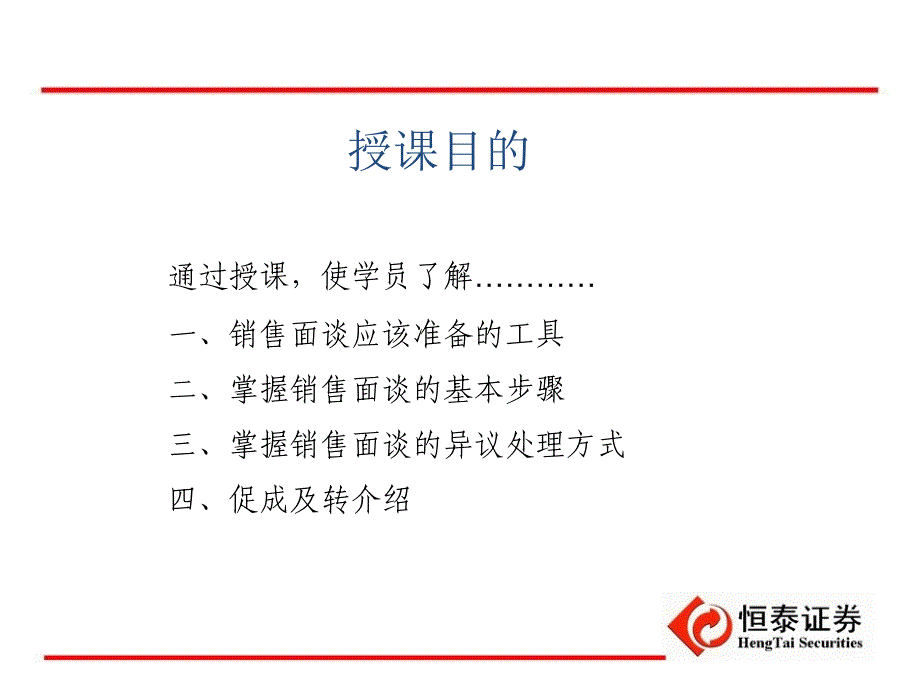 授课目的

通过授课，使学员了解…………

一、销售面谈应该准备的工具

二、掌握销售面谈的基本步骤

三、掌握销售面谈的异议处理方式

四、促成及转介绍

恒泰证券
HengTai Securities